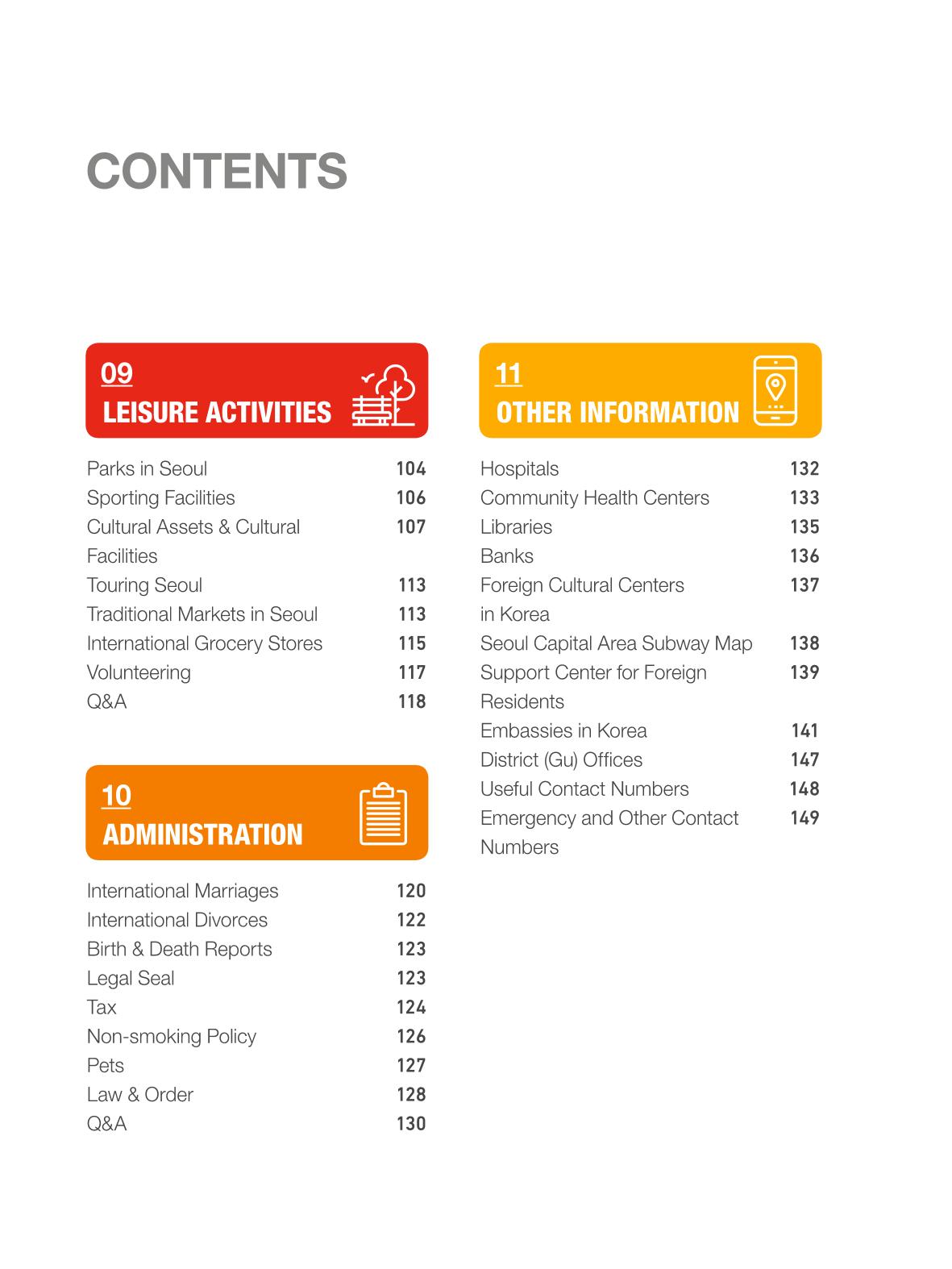 CONTENTS

09
LEISURE ACTIVITIES

Parks in Seoul 104
Sporting Facilities 106
Cultural Assets & Cultural Facilities 107
Touring Seoul 113
Traditional Markets in Seoul 113
International Grocery Stores 115
Volunteering 117
Q&A 118

10
ADMINISTRATION

International Marriages 120
International Divorces 122
Birth & Death Reports 123
Legal Seal 123
Tax 124
Non-smoking Policy 126
Pets 127
Law & Order 128
Q&A 130

11
OTHER INFORMATION

Hospitals 132
Community Health Centers 133
Libraries 135
Banks 136
Foreign Cultural Centers in Korea 137
Seoul Capital Area Subway Map 138
Support Center for Foreign Residents 139
Embassies in Korea 141
District (Gu) Offices 147
Useful Contact Numbers 148
Emergency and Other Contact Numbers 149